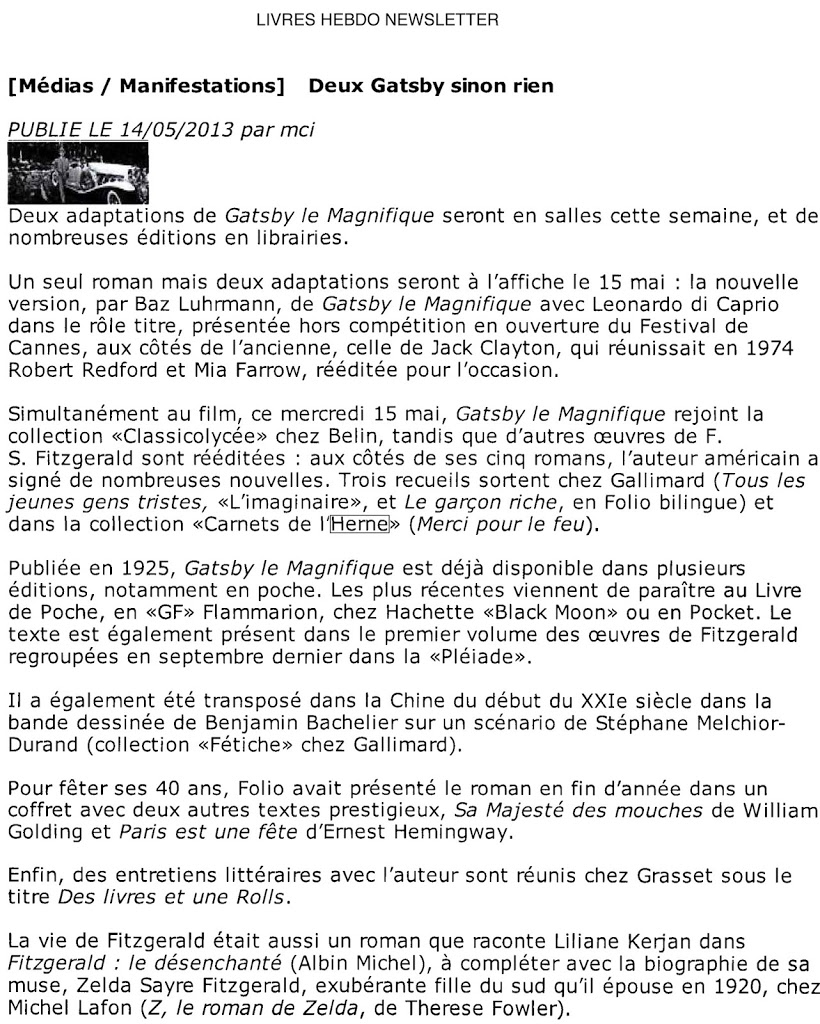 LIVRES HEBDO NEWSLETTER

[Médias / Manifestations] Deux Gatsby sinon rien

PUBLIE LE 14/05/2013 par mci

Deux adaptations de Gatsby le Magnifique seront en salles cette semaine, et de nombreuses éditions en librairies.

Un seul roman mais deux adaptations seront à l'affiche le 15 mai : la nouvelle version, par Baz Luhrmann, de Gatsby le Magnifique avec Leonardo di Caprio dans le rôle titre, présentée hors compétition en ouverture du Festival de Cannes, aux côtés de l'ancienne, celle de Jack Clayton, qui réunissait en 1974 Robert Redford et Mia Farrow, rééditée pour l'occasion.

Simultanément au film, ce mercredi 15 mai, Gatsby le Magnifique rejoint la collection «Classicolycée» chez Belin, tandis que d'autres œuvres de F. S. Fitzgerald sont rééditées : aux côtés de ses cinq romans, l'auteur américain a signé de nombreuses nouvelles. Trois recueils sortent chez Gallimard (Tous les jeunes gens tristes, «L'imaginaire», et Le garçon riche, en Folio bilingue) et dans la collection «Carnets de l'Herne» (Merci pour le feu).

Publiée en 1925, Gatsby le Magnifique est déjà disponible dans plusieurs éditions, notamment en poche. Les plus récentes viennent de paraître au Livre de Poche, en «GF» Flammarion, chez Hachette «Black Moon» ou en Pocket. Le texte est également présent dans le premier volume des œuvres de Fitzgerald regroupées en septembre dernier dans la «Pléiade».

Il a également été transposé dans la Chine du début du XXIe siècle dans la bande dessinée de Benjamin Bachelier sur un scénario de Stéphane Melchior-Durand (collection «Fétiche» chez Gallimard).

Pour fêter ses 40 ans, Folio avait présenté le roman en fin d'année dans un coffret avec deux autres textes prestigieux, Sa Majesté des mouches de William Golding et Paris est une fête d'Ernest Hemingway.

Enfin, des entretiens littéraires avec l'auteur sont réunis chez Grasset sous le titre Des livres et une Rolls.

La vie de Fitzgerald était aussi un roman que raconte Liliane Kerjan dans Fitzgerald : le désenchanté (Albin Michel), à compléter avec la biographie de sa muse, Zelda Sayre Fitzgerald, exubérante fille du sud qu'il épouse en 1920, chez Michel Lafon (Z, le roman de Zelda, de Therese Fowler).